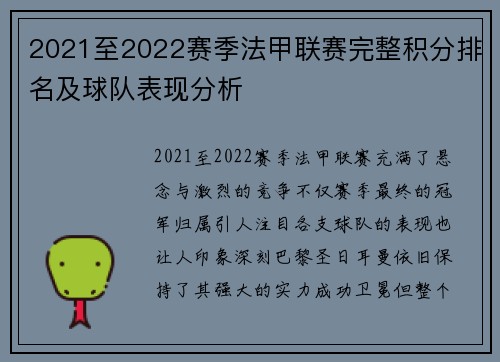 2021至2022赛季法甲联赛完整积分排名及球队表现分析

2021至2022赛季法甲联赛充满了悬念与激烈的竞争不仅赛季最终的冠军归属引人注目各支球队的表现也让人印象深刻巴黎圣日耳曼依旧保持了其强大的实力成功卫冕但整个